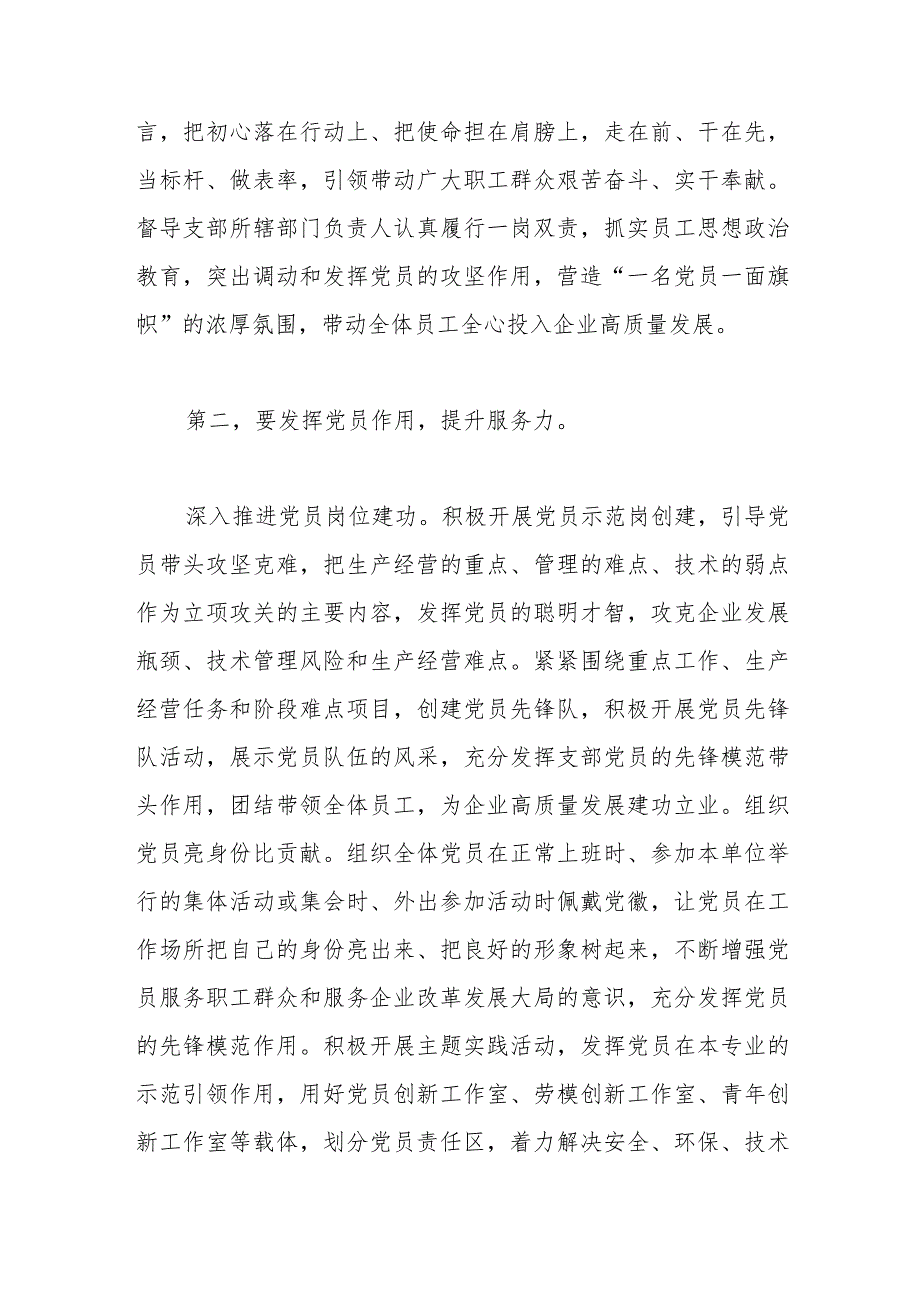 言，把初心落在行动上、把使命担在肩膀上，走在前、干在先，当标杆、做表率，引领带动广大职工群众艰苦奋斗、实干奉献。督导支部所辖部门负责人认真履行一岗双责，抓实员工思想政治教育，突出调动和发挥党员的攻坚作用，营造“一名党员一面旗帜”的浓厚氛围，带动全体员工全心投入企业高质量发展。

第二，要发挥党员作用，提升服务力。

深入推进党员岗位建功。积极开展党员示范岗创建，引导党员带头攻坚克难，把生产经营的重点、管理的难点、技术的弱点作为立项攻关的主要内容，发挥党员的聪明才智，攻克企业发展瓶颈、技术管理风险和生产经营难点。紧紧围绕重点工作、生产经营任务和阶段难点项目，创建党员先锋队，积极开展党员先锋队活动，展示党员队伍的风采，充分发挥支部党员的先锋模范带头作用，团结带领全体员工，为企业高质量发展建功立业。组织党员亮身份比贡献。组织全体党员在正常上班时、参加本单位举行的集体活动或集会时、外出参加活动时佩戴党徽，让党员在工作场所把自己的身份亮出来、把良好的形象树起来，不断增强党员服务职工群众和服务企业改革发展大局的意识，充分发挥党员的先锋模范作用。积极开展主题实践活动，发挥党员在本专业的示范引领作用，用好党员创新工作室、劳模创新工作室、青年创新工作室等载体，划分党员责任区，着力解决安全、环保、技术